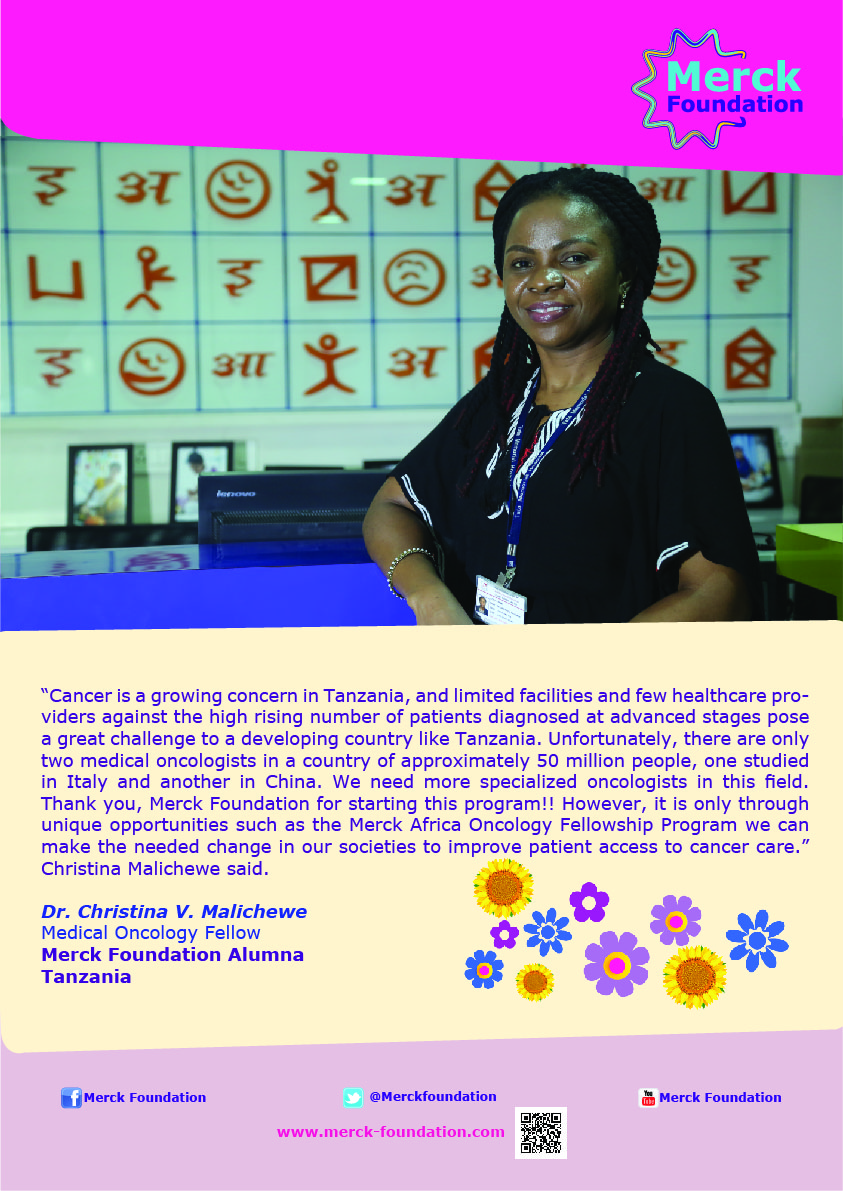 Merck Foundation

"Cancer is a growing concern in Tanzania, and limited facilities and few healthcare providers against the high rising number of patients diagnosed at advanced stages pose a great challenge to a developing country like Tanzania. Unfortunately, there are only two medical oncologists in a country of approximately 50 million people, one studied in Italy and another in China. We need more specialized oncologists in this field. Thank you, Merck Foundation for starting this program!! However, it is only through unique opportunities such as the Merck Africa Oncology Fellowship Program we can make the needed change in our societies to improve patient access to cancer care." Christina Malichewe said.

Dr. Christina V. Malichewe
Medical Oncology Fellow
Merck Foundation Alumna
Tanzania

Merck Foundation
@Merckfoundation
Merck Foundation
www.merck-foundation.com